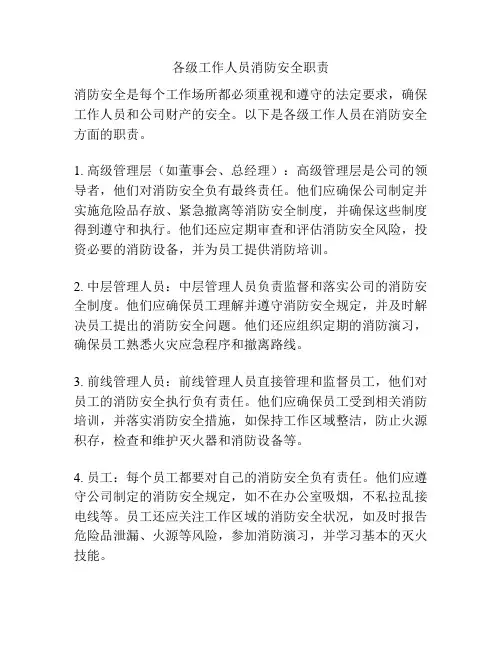 各级工作人员消防安全职责

消防安全是每个工作场所都必须重视和遵守的法定要求，确保工作人员和公司财产的安全。以下是各级工作人员在消防安全方面的职责。

1. 高级管理层（如董事会、总经理）：高级管理层是公司的领导者，他们对消防安全负有最终责任。他们应确保公司制定并实施危险品存放、紧急撤离等消防安全制度，并确保这些制度得到遵守和执行。他们还应定期审查和评估消防安全风险，投资必要的消防设备，并为员工提供消防培训。

2. 中层管理人员：中层管理人员负责监督和落实公司的消防安全制度。他们应确保员工理解并遵守消防安全规定，并及时解决员工提出的消防安全问题。他们还应组织定期的消防演习，确保员工熟悉火灾应急程序和撤离路线。

3. 前线管理人员：前线管理人员直接管理和监督员工，他们对员工的消防安全执行负有责任。他们应确保员工受到相关消防培训，并落实消防安全措施，如保持工作区域整洁，防止火源积存，检查和维护灭火器和消防设备等。

4. 员工：每个员工都要对自己的消防安全负有责任。他们应遵守公司制定的消防安全规定，如不在办公室吸烟，不私拉乱接电线等。员工还应关注工作区域的消防安全状况，如及时报告危险品泄漏、火源等风险，参加消防演习，并学习基本的灭火技能。